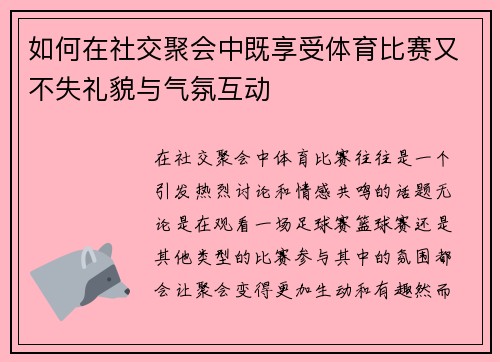 如何在社交聚会中既享受体育比赛又不失礼貌与气氛互动

在社交聚会中体育比赛往往是一个引发热烈讨论和情感共鸣的话题无论是在观看一场足球赛篮球赛还是其他类型的比赛参与其中的氛围都会让聚会变得更加生动和有趣然而